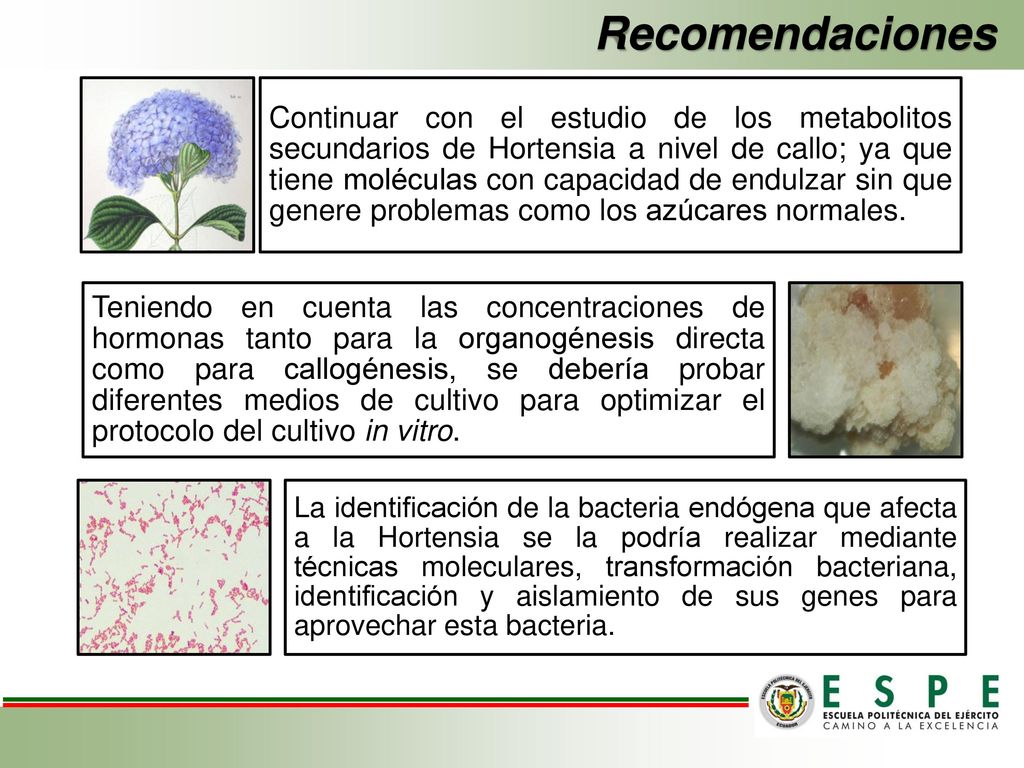 Recomendaciones

Continuar con el estudio de los metabolitos secundarios de Hortensia a nivel de callo; ya que tiene moléculas con capacidad de endulzar sin que genere problemas como los azúcares normales.

Teniendo en cuenta las concentraciones de hormonas tanto para la organogénesis directa como para callogénesis, se debería probar diferentes medios de cultivo para optimizar el protocolo del cultivo in vitro.

La identificación de la bacteria endógena que afecta a la Hortensia se la podría realizar mediante técnicas moleculares, transformación bacteriana, identificación y aislamiento de sus genes para aprovechar esta bacteria.

ESPE
ESCUELA POLITÉCNICA DEL EJÉRCITO
CAMINO A LA EXCELENCIA